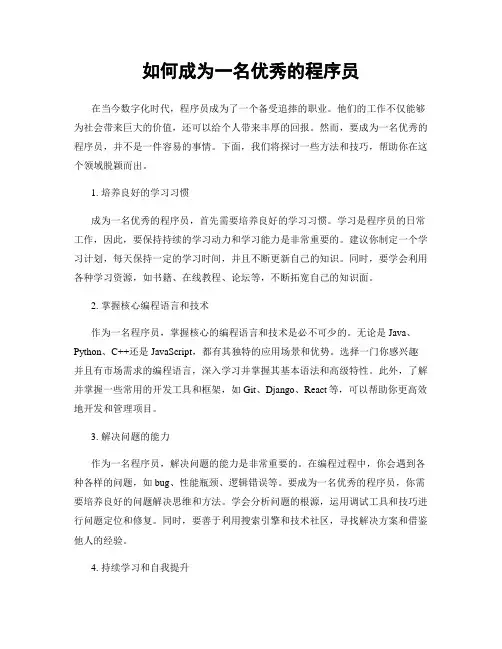 如何成为一名优秀的程序员

在当今数字化时代，程序员成为了一个备受追捧的职业。他们的工作不仅能够为社会带来巨大的价值，还可以给个人带来丰厚的回报。然而，要成为一名优秀的程序员，并不是一件容易的事情。下面，我们将探讨一些方法和技巧，帮助你在这个领域脱颖而出。

1. 培养良好的学习习惯

成为一名优秀的程序员，首先需要培养良好的学习习惯。学习是程序员的日常工作，因此，要保持持续的学习动力和学习能力是非常重要的。建议你制定一个学习计划，每天保持一定的学习时间，并且不断更新自己的知识。同时，要学会利用各种学习资源，如书籍、在线教程、论坛等，不断拓宽自己的知识面。

2. 掌握核心编程语言和技术

作为一名程序员，掌握核心的编程语言和技术是必不可少的。无论是 Java、Python、C++还是 JavaScript，都有其独特的应用场景和优势。选择一门你感兴趣并且有市场需求的编程语言，深入学习并掌握其基本语法和高级特性。此外，了解并掌握一些常用的开发工具和框架，如 Git、Django、React 等，可以帮助你更高效地开发和管理项目。

3. 解决问题的能力

作为一名程序员，解决问题的能力是非常重要的。在编程过程中，你会遇到各种各样的问题，如 bug、性能瓶颈、逻辑错误等。要成为一名优秀的程序员，你需要培养良好的问题解决思维和方法。学会分析问题的根源，运用调试工具和技巧进行问题定位和修复。同时，要善于利用搜索引擎和技术社区，寻找解决方案和借鉴他人的经验。

4. 持续学习和自我提升